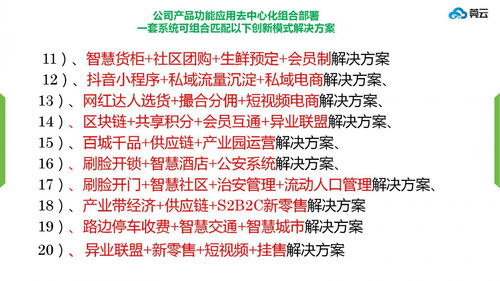 公司产品功能应用去中心化组合部署
一套系统可组合匹配以下创新模式解决方案

黄云

11）、智慧货柜+社区团购+生鲜预定+会员制解决方案
12）、抖音小程序+私域流量沉淀+私域电商解决方案、
13）、网红达人选货+撮合分佣+短视频电商解决方案、
14）、区块链+共享积分+会员互通+异业联盟解决方案、
15）、百城千品+供应链+产业园运营解决方案、
16）、刷脸开锁+智慧酒店+公安系统解决方案、
17）、刷脸开门+智慧社区+治安管理+流动人口管理解决方案、
18）、产业带经济+供应链+S2B2C新零售解决方案
19）、路边停车收费+智慧交通+智慧城市解决方案
20）、异业联盟+新零售+短视频+挂售解决方案